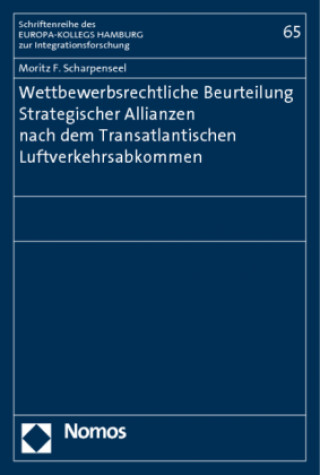 Schriftenreihe des
EUROPA-KOLLEGS HAMBURG
zur Integrationsforschung

65

Moritz F. Scharpenseel

Wettbewerbsrechtliche Beurteilung Strategischer Allianzen nach dem Transatlantischen Luftverkehrsabkommen

Nomos